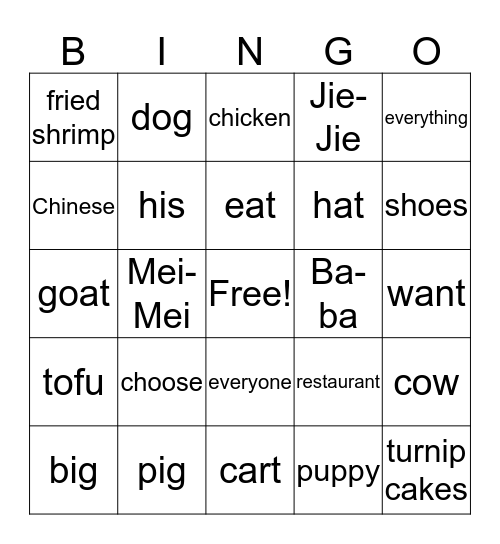 | B | I | N | G | O |
|---|---|---|---|---|
| fried shrimp | dog | chicken | Jie-Jie | everything |
| Chinese | his | eat | hat | shoes |
| goat | Mei-Mei | Free! | Ba-ba | want |
| tofu | choose | everyone | restaurant | cow |
| big | pig | cart | puppy | turnip cakes |